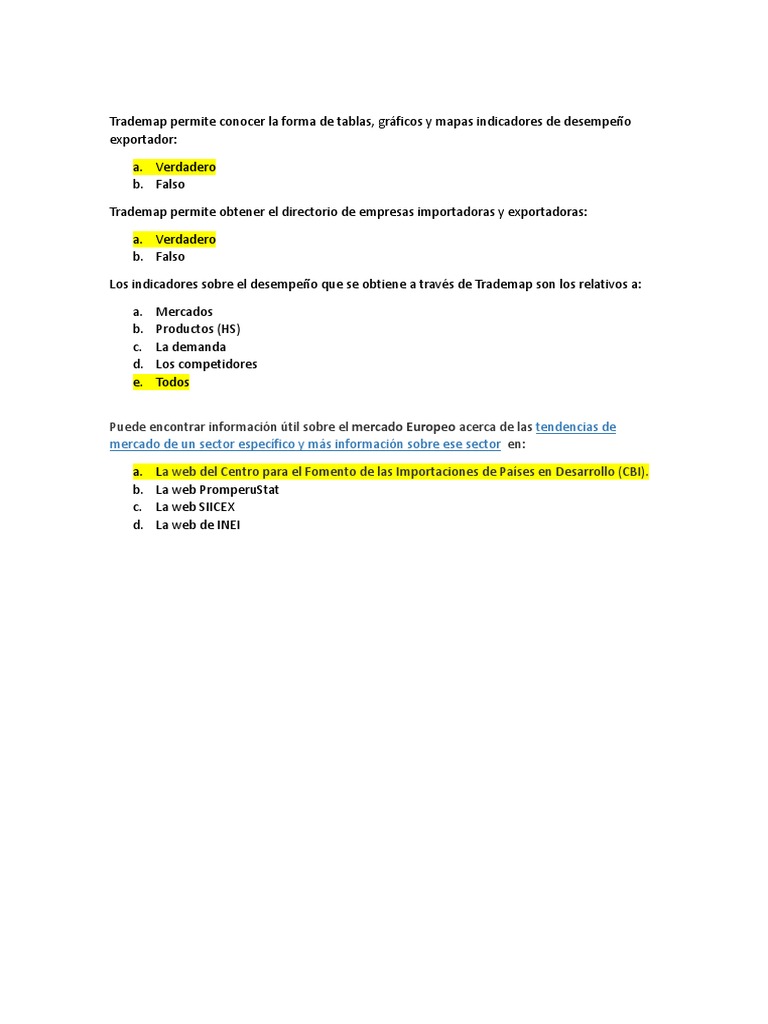 Trademap permite conocer la forma de tablas, gráficos y mapas indicadores de desempeño exportador:

a. Verdadero
b. Falso

Trademap permite obtener el directorio de empresas importadoras y exportadoras:

a. Verdadero
b. Falso

Los indicadores sobre el desempeño que se obtiene a través de Trademap son los relativos a:

a. Mercados
b. Productos (HS)
c. La demanda
d. Los competidores
e. Todos

Puede encontrar información útil sobre el mercado Europeo acerca de las tendencias de mercado de un sector específico y más información sobre ese sector en:

a. La web del Centro para el Fomento de las Importaciones de Países en Desarrollo (CBI).
b. La web PromperuStat
c. La web SIICEX
d. La web de INEI